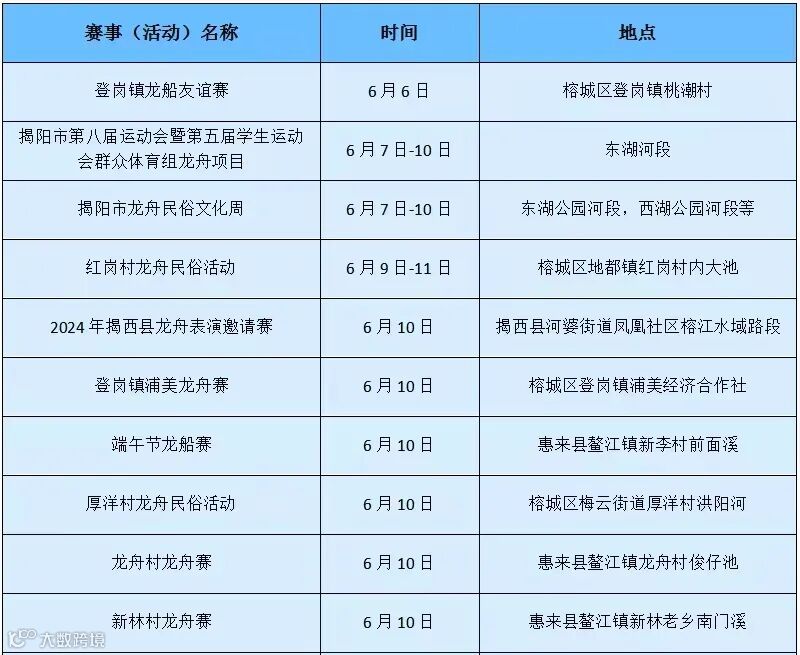 | 赛事（活动）名称 | 时间 | 地点 |
|---|---|---|
| 登岗镇龙船友谊赛 | 6月6日 | 榕城区登岗镇桃潮村 |
| 揭阳市第八届运动会暨第五届学生运动会群众体育组龙舟项目 | 6月7日-10日 | 东湖河段 |
| 揭阳市龙舟民俗文化周 | 6月7日-10日 | 东湖公园河段，西湖公园河段等 |
| 红岗村龙舟民俗活动 | 6月9日-11日 | 榕城区地都镇红岗村内大池 |
| 2024年揭西县龙舟表演邀请赛 | 6月10日 | 揭西县河婆街道凤凰社区榕江水域路段 |
| 登岗镇浦美龙舟赛 | 6月10日 | 榕城区登岗镇浦美经济合作社 |
| 端午节龙船赛 | 6月10日 | 惠来县鳌江镇新李村前面溪 |
| 厚洋村龙舟民俗活动 | 6月10日 | 榕城区梅云街道厚洋村洪阳河 |
| 龙舟村龙舟赛 | 6月10日 | 惠来县鳌江镇龙舟村俊仔池 |
| 新林村龙舟赛 | 6月10日 | 惠来县鳌江镇新林老乡南门溪 |

大数跨境